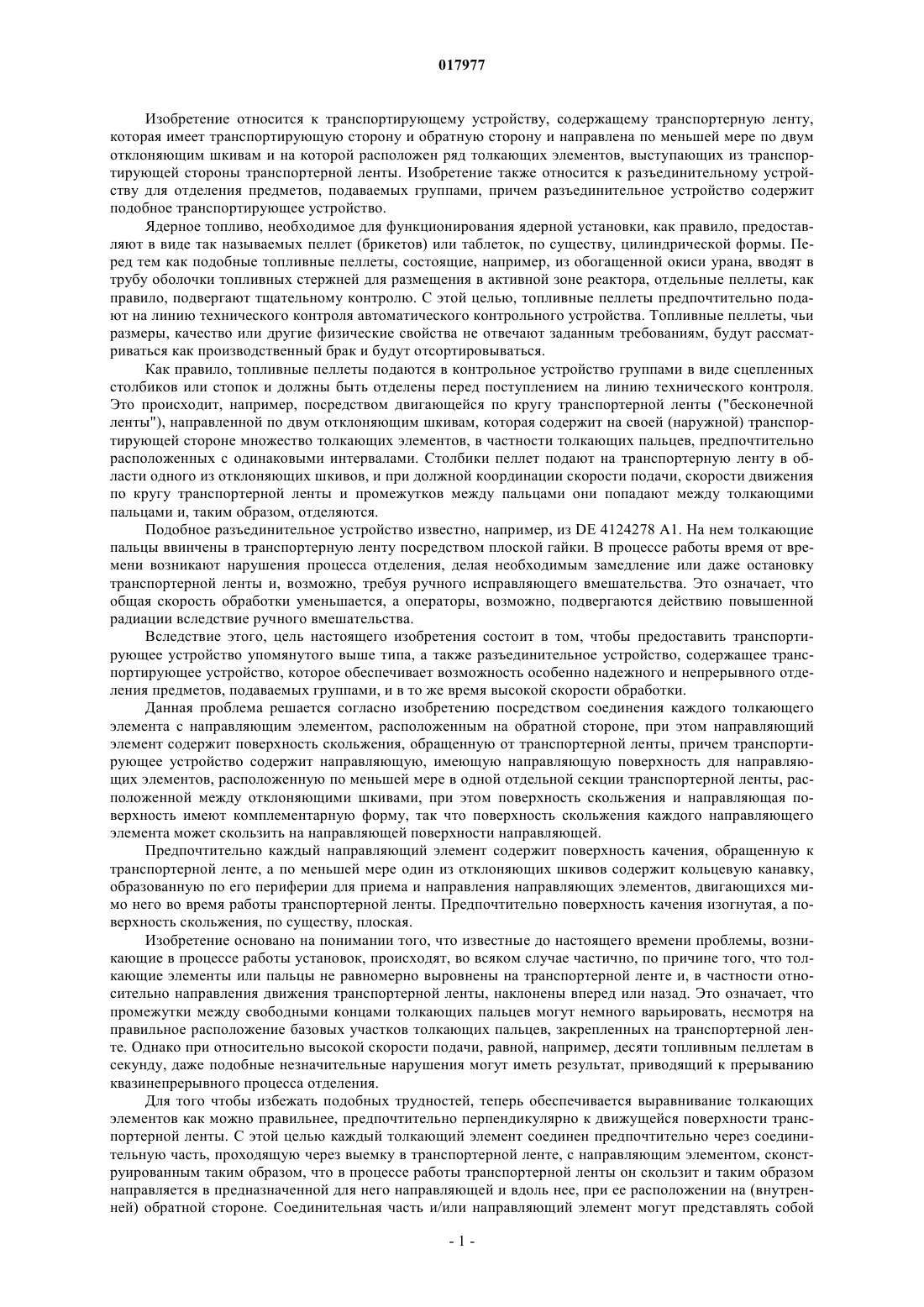 017977

Изобретение относится к транспортирующему устройству, содержащему транспортерную ленту, которая имеет транспортирующую сторону и обратную сторону и направлена по меньшей мере по двум отклоняющим шкивам и на которой расположен ряд толкающих элементов, выступающих из транспортирующей стороны транспортерной ленты. Изобретение также относится к разъединительному устройству для отделения предметов, подаваемых группами, причем разъединительное устройство содержит подобное транспортирующее устройство.

Ядерное топливо, необходимое для функционирования ядерной установки, как правило, предоставляют в виде так называемых пеллет (брикетов) или таблеток, по существу, цилиндрической формы. Перед тем как подобные топливные пеллеты, состоящие, например, из обогащенной окиси урана, вводят в трубу оболочки топливных стержней для размещения в активной зоне реактора, отдельные пеллеты, как правило, подвергают тщательному контролю. С этой целью, топливные пеллеты предпочтительно подают на линию технического контроля автоматического контрольного устройства. Топливные пеллеты, чьи размеры, качество или другие физические свойства не отвечают заданным требованиям, будут рассматриваться как производственный брак и будут отсортировываться.

Как правило, топливные пеллеты подаются в контрольное устройство группами в виде сцепленных столбиков или стопок и должны быть отделены перед поступлением на линию технического контроля. Это происходит, например, посредством двигающейся по кругу транспортерной ленты ("бесконечной ленты"), направленной по двум отклоняющим шкивам, которая содержит на своей (наружной) транспортирующей стороне множество толкающих элементов, в частности толкающих пальцев, предпочтительно расположенных с одинаковыми интервалами. Столбики пеллет подают на транспортерную ленту в области одного из отклоняющих шкивов, и при должной координации скорости подачи, скорости движения по кругу транспортерной ленты и промежутков между пальцами они попадают между толкающими пальцами и, таким образом, отделяются.

Подобное разъединительное устройство известно, например, из DE 4124278 A1. На нем толкающие пальцы ввинчены в транспортерную ленту посредством плоской гайки. В процессе работы время от времени возникают нарушения процесса отделения, делая необходимым замедление или даже остановку транспортерной ленты и, возможно, требуя ручного исправляющего вмешательства. Это означает, что общая скорость обработки уменьшается, а операторы, возможно, подвергаются действию повышенной радиации вследствие ручного вмешательства.

Вследствие этого, цель настоящего изобретения состоит в том, чтобы предоставить транспортирующее устройство упомянутого выше типа, а также разъединительное устройство, содержащее транспортирующее устройство, которое обеспечивает возможность особенно надежного и непрерывного отделения предметов, подаваемых группами, и в то же время высокой скорости обработки.

Данная проблема решается согласно изобретению посредством соединения каждого толкающего элемента с направляющим элементом, расположенным на обратной стороне, при этом направляющий элемент содержит поверхность скольжения, обращенную от транспортерной ленты, причем транспортирующее устройство содержит направляющую, имеющую направляющую поверхность для направляющих элементов, расположенную по меньшей мере в одной отдельной секции транспортерной ленты, расположенной между отклоняющими шкивами, при этом поверхность скольжения и направляющая поверхность имеют комплементарную форму, так что поверхность скольжения каждого направляющего элемента может скользить на направляющей поверхности направляющей.

Предпочтительно каждый направляющий элемент содержит поверхность качения, обращенную к транспортерной ленте, а по меньшей мере один из отклоняющих шкивов содержит кольцевую канавку, образованную по его периферии для приема и направления направляющих элементов, двигающихся мимо него во время работы транспортерной ленты. Предпочтительно поверхность качения изогнутая, а поверхность скольжения, по существу, плоская.

Изобретение основано на понимании того, что известные до настоящего времени проблемы, возникающие в процессе работы установок, происходят, во всяком случае частично, по причине того, что толкающие элементы или пальцы не равномерно выровнены на транспортерной ленте и, в частности относительно направления движения транспортерной ленты, наклонены вперед или назад. Это означает, что промежутки между свободными концами толкающих пальцев могут немного варьировать, несмотря на правильное расположение базовых участков толкающих пальцев, закрепленных на транспортерной ленте. Однако при относительно высокой скорости подачи, равной, например, десяти топливным пеллетам в секунду, даже подобные незначительные нарушения могут иметь результат, приводящий к прерыванию квазинепрерывного процесса отделения.

Для того чтобы избежать подобных трудностей, теперь обеспечивается выравнивание толкающих элементов как можно правильнее, предпочтительно перпендикулярно к движущейся поверхности транспортерной ленты. С этой целью каждый толкающий элемент соединен предпочтительно через соединительную часть, проходящую через выемку в транспортерной ленте, с направляющим элементом, сконструированным таким образом, что в процессе работы транспортерной ленты он скользит и таким образом направляется в предназначенной для него направляющей и вдоль нее, при ее расположении на (внутренней) обратной стороне. Соединительная часть и/или направляющий элемент могут представлять собой

- 1 -